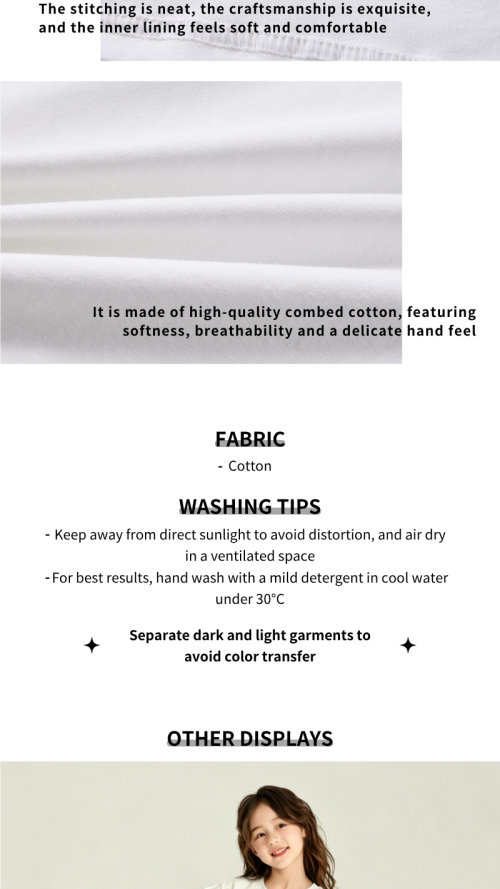 The stitching is neat, the craftsmanship is exquisite, and the inner lining feels soft and comfortable

It is made of high-quality combed cotton, featuring softness, breathability and a delicate hand feel

FABRIC
- Cotton

WASHING TIPS
- Keep away from direct sunlight to avoid distortion, and air dry in a ventilated space
- For best results, hand wash with a mild detergent in cool water under 30°C

Separate dark and light garments to avoid color transfer

OTHER DISPLAYS